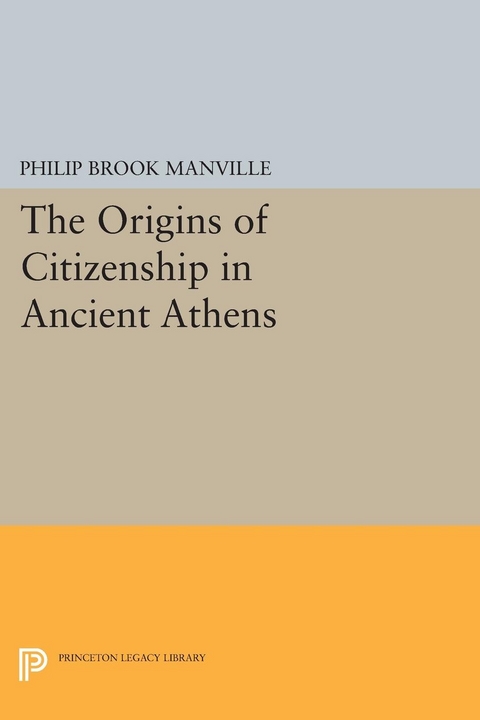 PHILIP BROOK MANVILLE

The Origins of Citizenship in Ancient Athens

PRINCETON LEGACY LIBRARY